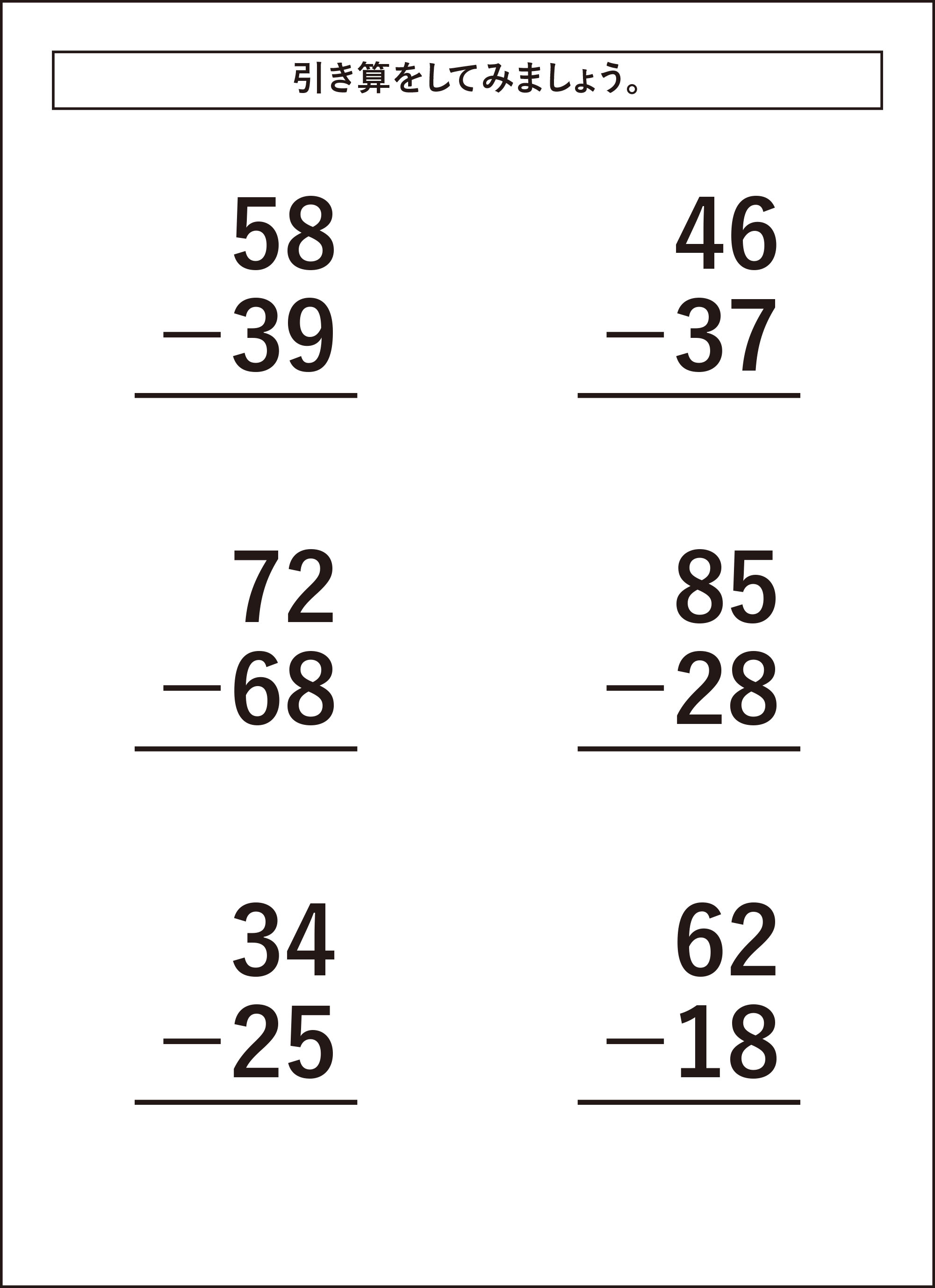 引き算をしてみましょう。

58
−39

46
−37

72
−68

85
−28

34
−25

62
−18